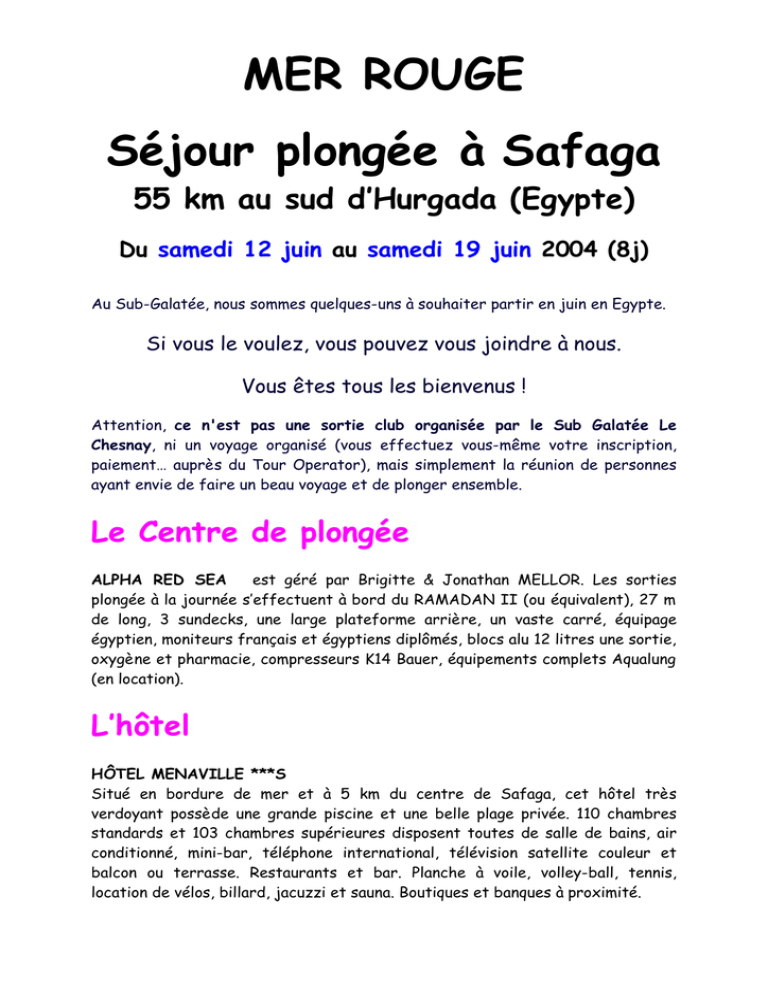 MER ROUGE

Séjour plongée à Safaga

55 km au sud d'Hurgada (Egypte)

Du samedi 12 juin au samedi 19 juin 2004 (8j)

Au Sub-Galatée, nous sommes quelques-uns à souhaiter partir en juin en Egypte.

Si vous le voulez, vous pouvez vous joindre à nous.

Vous êtes tous les bienvenus !

Attention, ce n'est pas une sortie club organisée par le Sub Galatée Le Chesnay, ni un voyage organisé (vous effectuez vous-même votre inscription, paiement… auprès du Tour Operator), mais simplement la réunion de personnes ayant envie de faire un beau voyage et de plonger ensemble.

Le Centre de plongée

ALPHA RED SEA est géré par Brigitte & Jonathan MELLOR. Les sorties plongée à la journée s'effectuent à bord du RAMADAN II (ou équivalent), 27 m de long, 3 sundecks, une large plateforme arrière, un vaste carré, équipage égyptien, moniteurs français et égyptiens diplômés, blocs alu 12 litres une sortie, oxygène et pharmacie, compresseurs K14 Bauer, équipements complets Aqualung (en location).

L'hôtel

HÔTEL MENAVILLE ***S
Situé en bordure de mer et à 5 km du centre de Safaga, cet hôtel très verdoyant possède une grande piscine et une belle plage privée. 110 chambres standards et 103 chambres supérieures disposent toutes de salle de bains, air conditionné, mini-bar, téléphone international, télévision satellite couleur et balcon ou terrasse. Restaurants et bar. Planche à voile, volley-ball, tennis, location de vélos, billard, jacuzzi et sauna. Boutiques et banques à proximité.